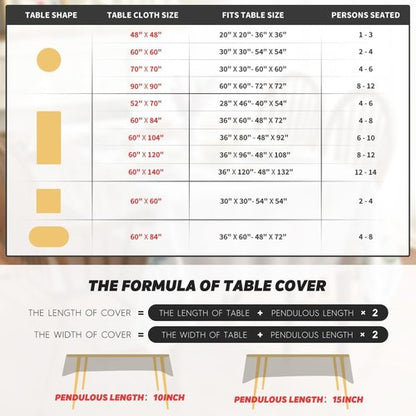 | TABLE SHAPE | TABLE CLOTH SIZE | FITS TABLE SIZE | PERSONS SEATED |
|---|---|---|---|
| | 48" X 48" | 20" X 20"- 36" X 36" | 1 - 3 |
| | 60" X 60" | 30" X 30"- 54" X 54" | 2 - 4 |
| | 70" X 70" | 30" X 30"- 60" X 60" | 4 - 6 |
| | 90" X 90" | 60" X 60"- 72" X 72" | 8 - 12 |
| | 52" X 70" | 28" X 46"- 40" X 54" | 4 - 6 |
| | 60" X 84" | 36" X 60"- 48" X 72" | 4 - 8 |
| | 60" X 104" | 36" X 80" - 48" X 92" | 6 - 10 |
| | 60" X 120" | 36" X 96"- 48" X 108" | 8 - 12 |
| | 60" X 140" | 36" X 120"- 48" X 132" | 12 - 14 |
| | 60" X 60" | 30" X 30"- 54" X 54" | 2 - 4 |
| | 60" X 84" | 36" X 60"- 48" X 72" | 4 - 8 |

THE FORMULA OF TABLE COVER

THE LENGTH OF COVER = THE LENGTH OF TABLE + PENDULOUS LENGTH × 2

THE WIDTH OF COVER = THE WIDTH OF TABLE + PENDULOUS LENGTH × 2

PENDULOUS LENGTH: 10INCH

PENDULOUS LENGTH: 15INCH